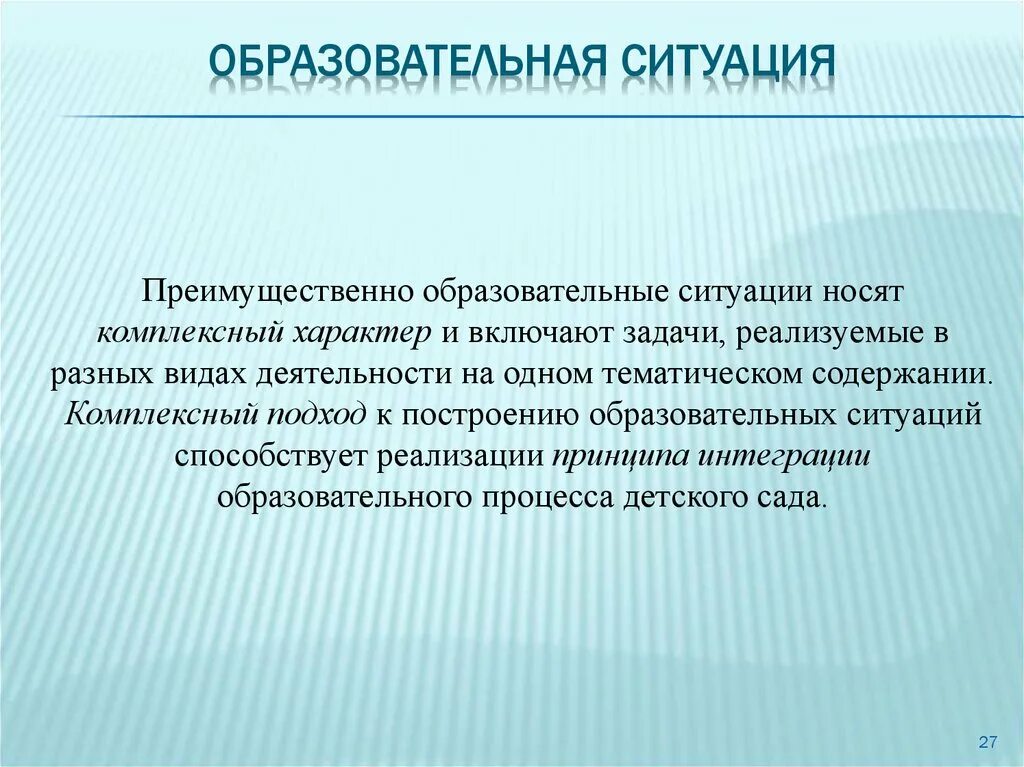 ОБРАЗОВАТЕЛЬНАЯ СИТУАЦИЯ

Преимущественно образовательные ситуации носят комплексный характер и включают задачи, реализуемые в разных видах деятельности на одном тематическом содержании. Комплексный подход к построению образовательных ситуаций способствует реализации принципа интеграции образовательного процесса детского сада.

27